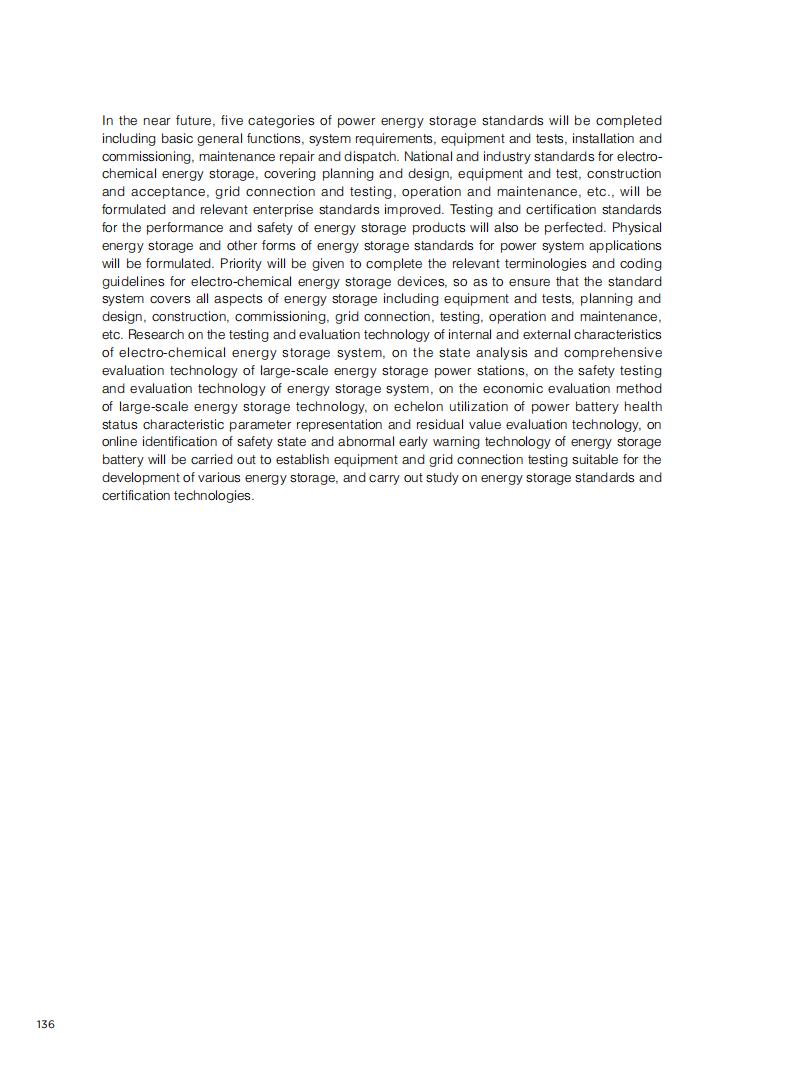 In the near future, five categories of power energy storage standards will be completed including basic general functions, system requirements, equipment and tests, installation and commissioning, maintenance repair and dispatch. National and industry standards for electro-chemical energy storage, covering planning and design, equipment and test, construction and acceptance, grid connection and testing, operation and maintenance, etc., will be formulated and relevant enterprise standards improved. Testing and certification standards for the performance and safety of energy storage products will also be perfected. Physical energy storage and other forms of energy storage standards for power system applications will be formulated. Priority will be given to complete the relevant terminologies and coding guidelines for electro-chemical energy storage devices, so as to ensure that the standard system covers all aspects of energy storage including equipment and tests, planning and design, construction, commissioning, grid connection, testing, operation and maintenance, etc. Research on the testing and evaluation technology of internal and external characteristics of electro-chemical energy storage system, on the state analysis and comprehensive evaluation technology of large-scale energy storage power stations, on the safety testing and evaluation technology of energy storage system, on the economic evaluation method of large-scale energy storage technology, on echelon utilization of power battery health status characteristic parameter representation and residual value evaluation technology, on online identification of safety state and abnormal early warning technology of energy storage battery will be carried out to establish equipment and grid connection testing suitable for the development of various energy storage, and carry out study on energy storage standards and certification technologies.

136